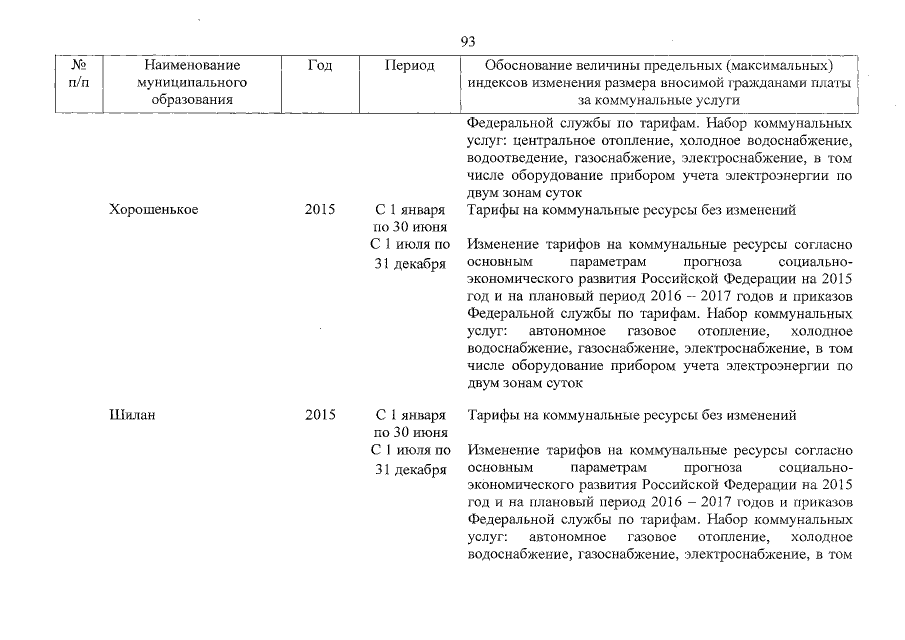 93

| № п/п | Наименование муниципального образования | Год | Период | Обоснование величины предельных (максимальных) индексов изменения размера вносимой гражданами платы за коммунальные услуги |
|---|---|---|---|---|
| | | | | Федеральной службы по тарифам. Набор коммунальных услуг: центральное отопление, холодное водоснабжение, водоотведение, газоснабжение, электроснабжение, в том числе оборудование прибором учета электроэнергии по двум зонам суток |
| | Хорошенькое | 2015 | С 1 января по 30 июня | Тарифы на коммунальные ресурсы без изменений |
| | | | С 1 июля по 31 декабря | Изменение тарифов на коммунальные ресурсы согласно основным параметрам прогноза социально-экономического развития Российской Федерации на 2015 год и на плановый период 2016 – 2017 годов и приказов Федеральной службы по тарифам. Набор коммунальных услуг: автономное газовое отопление, холодное водоснабжение, газоснабжение, электроснабжение, в том числе оборудование прибором учета электроэнергии по двум зонам суток |
| | Шилан | 2015 | С 1 января по 30 июня | Тарифы на коммунальные ресурсы без изменений |
| | | | С 1 июля по 31 декабря | Изменение тарифов на коммунальные ресурсы согласно основным параметрам прогноза социально-экономического развития Российской Федерации на 2015 год и на плановый период 2016 – 2017 годов и приказов Федеральной службы по тарифам. Набор коммунальных услуг: автономное газовое отопление, холодное водоснабжение, газоснабжение, электроснабжение, в том |